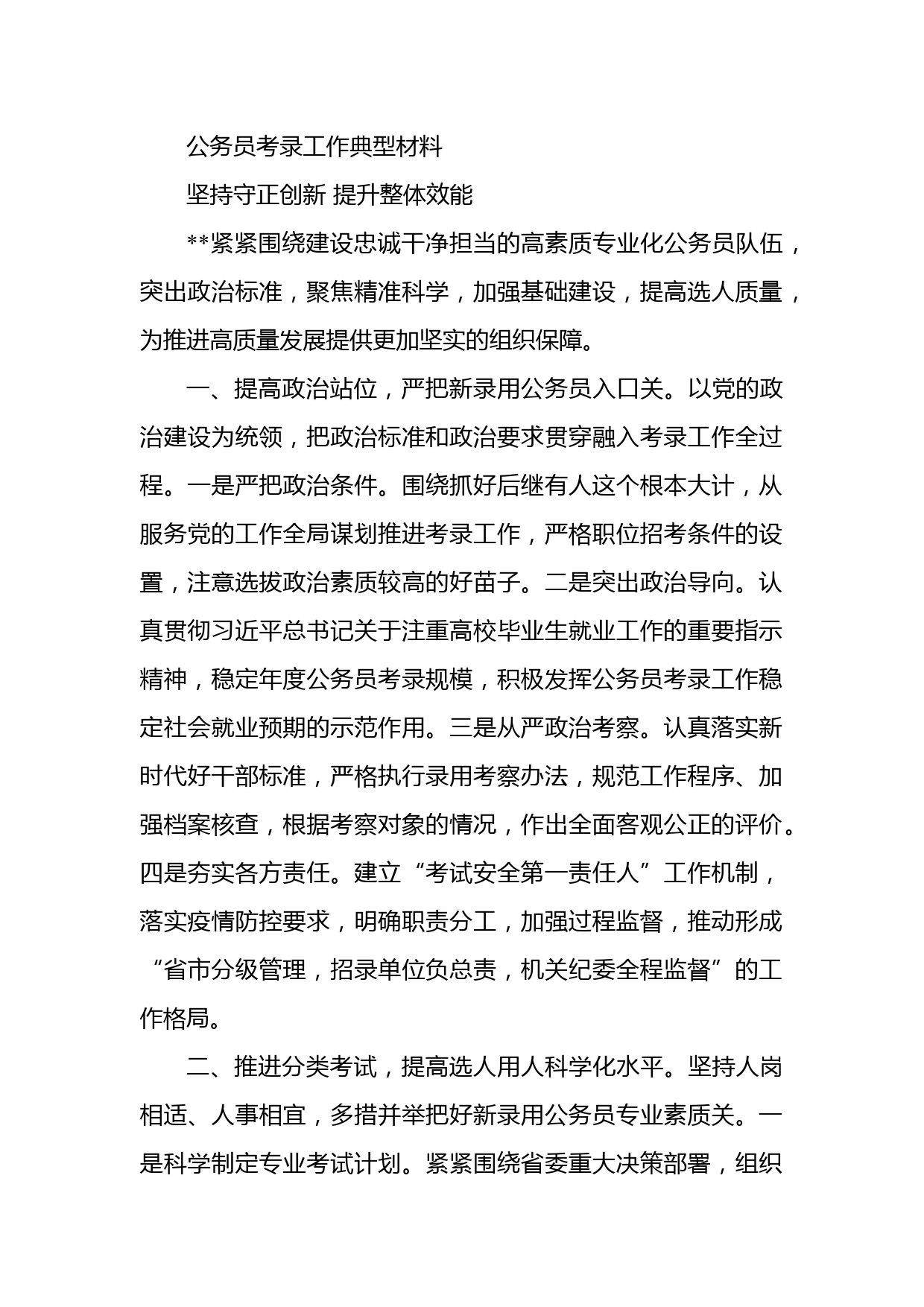 公务员考录工作典型材料

坚持守正创新 提升整体效能

**紧紧围绕建设忠诚干净担当的高素质专业化公务员队伍，突出政治标准，聚焦精准科学，加强基础建设，提高选人质量，为推进高质量发展提供更加坚实的组织保障。

一、提高政治站位，严把新录用公务员入口关。以党的政治建设为统领，把政治标准和政治要求贯穿融入考录工作全过程。一是严把政治条件。围绕抓好后继有人这个根本大计，从服务党的工作全局谋划推进考录工作，严格职位招考条件的设置，注意选拔政治素质较高的好苗子。二是突出政治导向。认真贯彻习近平总书记关于注重高校毕业生就业工作的重要指示精神，稳定年度公务员考录规模，积极发挥公务员考录工作稳定社会就业预期的示范作用。三是从严政治考察。认真落实新时代好干部标准，严格执行录用考察办法，规范工作程序、加强档案核查，根据考察对象的情况，作出全面客观公正的评价。四是夯实各方责任。建立“考试安全第一责任人”工作机制，落实疫情防控要求，明确职责分工，加强过程监督，推动形成“省市分级管理，招录单位负总责，机关纪委全程监督”的工作格局。

二、推进分类考试，提高选人用人科学化水平。坚持人岗相适、人事相宜，多措并举把好新录用公务员专业素质关。一是科学制定专业考试计划。紧紧围绕省委重大决策部署，组织